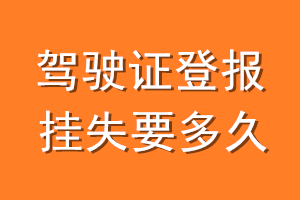 驾驶证登报
挂失要多久